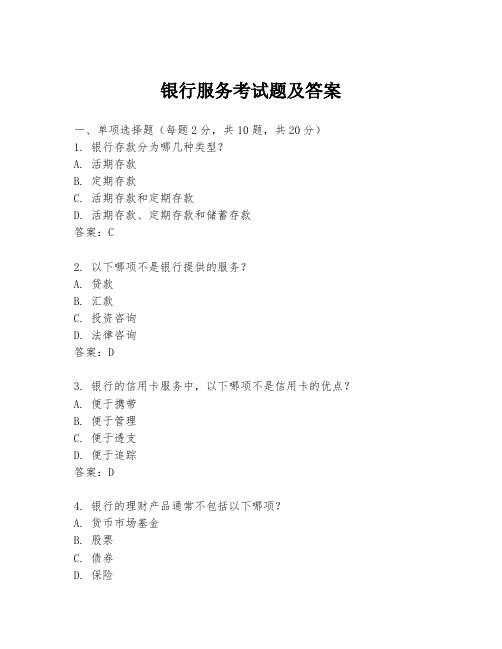 银行服务考试题及答案

一、单项选择题（每题2分，共10题，共20分）
1. 银行存款分为哪几种类型？
A. 活期存款
B. 定期存款
C. 活期存款和定期存款
D. 活期存款、定期存款和储蓄存款
答案：C

2. 以下哪项不是银行提供的服务？
A. 贷款
B. 汇款
C. 投资咨询
D. 法律咨询
答案：D

3. 银行的信用卡服务中，以下哪项不是信用卡的优点？
A. 便于携带
B. 便于管理
C. 便于透支
D. 便于追踪
答案：D

4. 银行的理财产品通常不包括以下哪项？
A. 货币市场基金
B. 股票
C. 债券
D. 保险